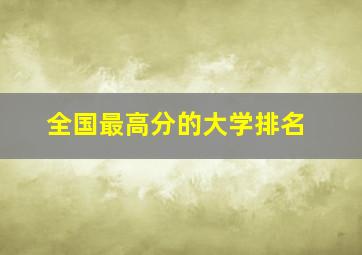 全国最高分的大学排名